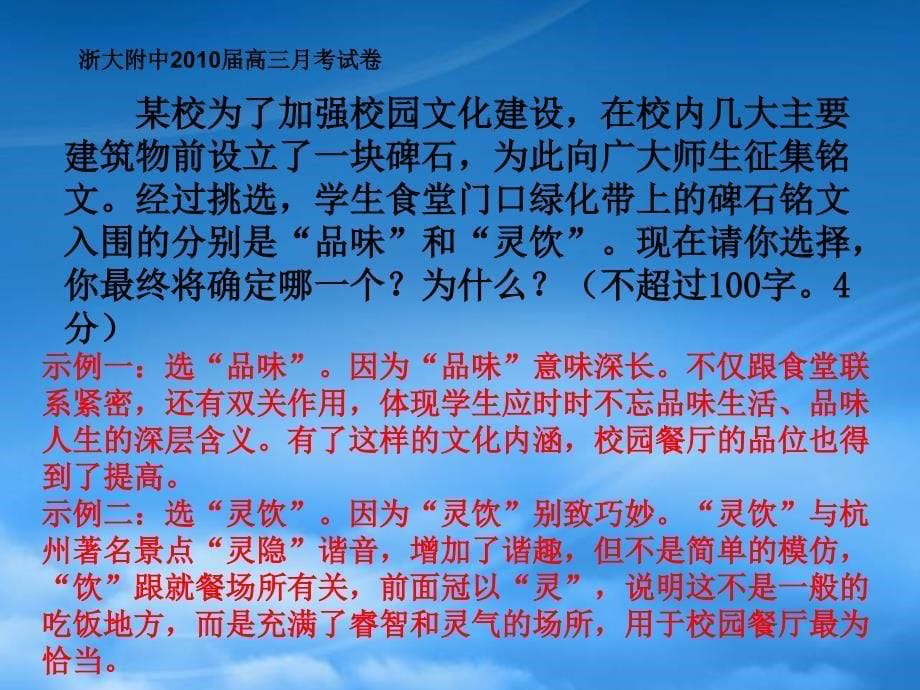 浙大附中2010届高三月考试卷

某校为了加强校园文化建设，在校内几大主要建筑物前设立了一块碑石，为此向广大师生征集铭文。经过挑选，学生食堂门口绿化带上的碑石铭文入围的分别是“品味”和“灵饮”。现在请你选择，你最终将确定哪一个？为什么？（不超过100字。4分）

示例一：选“品味”。因为“品味”意味深长。不仅跟食堂联系紧密，还有双关作用，体现学生应时时不忘品味生活、品味人生的深层含义。有了这样的文化内涵，校园餐厅的品位也得到了提高。
示例二：选“灵饮”。因为“灵饮”别致巧妙。“灵饮”与杭州著名景点“灵隐”谐音，增加了谐趣，但不是简单的模仿，“饮”跟就餐场所有关，前面冠以“灵”，说明这不是一般的吃饭地方，而是充满了睿智和灵气的场所，用于校园餐厅最为恰当。